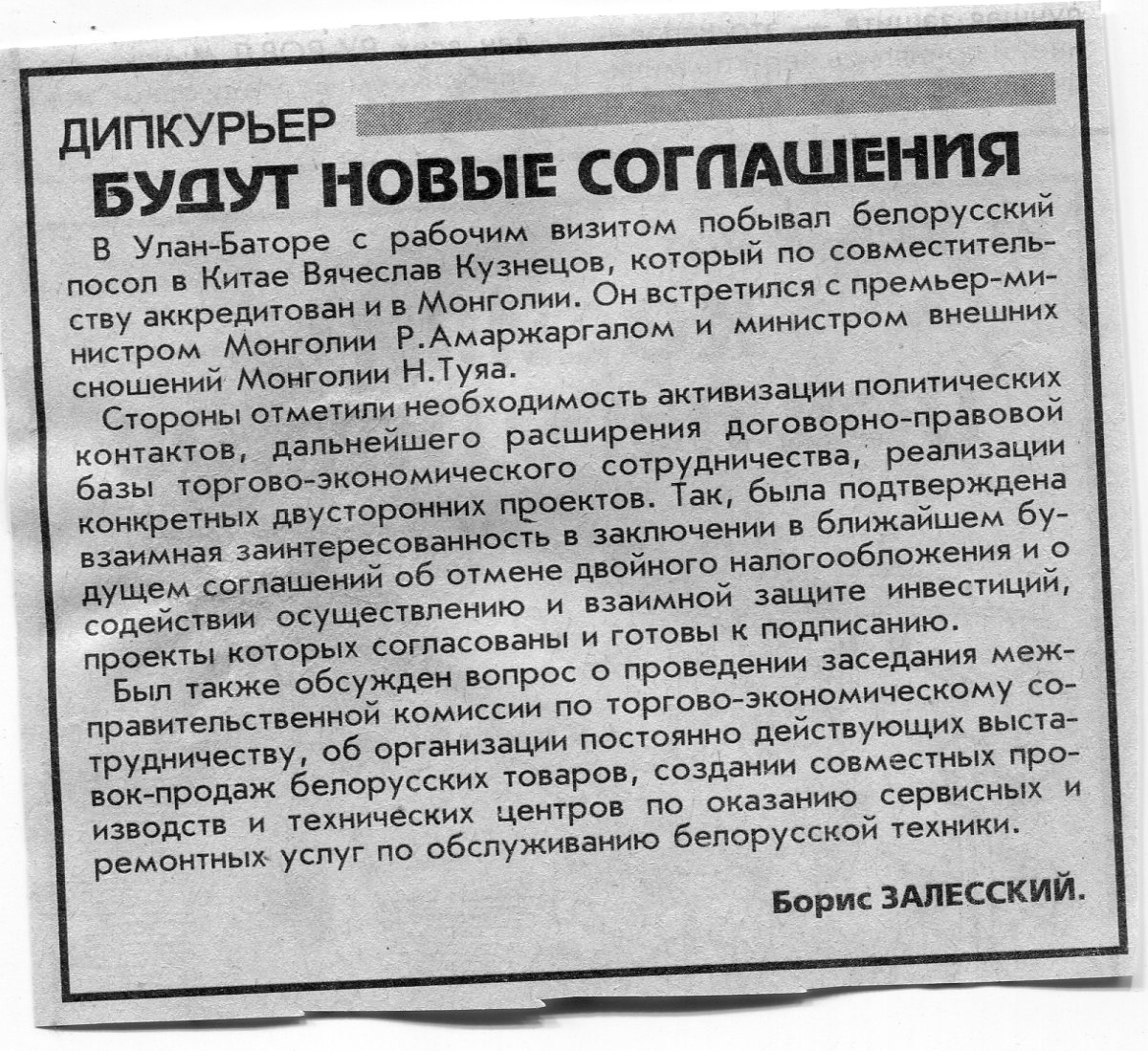 ДИПКУРЬЕР

БУДУТ НОВЫЕ СОГЛАШЕНИЯ

В Улан-Баторе с рабочим визитом побывал белорусский посол в Китае Вячеслав Кузнецов, который по совместительству аккредитован и в Монголии. Он встретился с премьер-министром Монголии Р.Амаржаргалом и министром внешних сношений Монголии Н.Туяа.

Стороны отметили необходимость активизации политических контактов, дальнейшего расширения договорно-правовой базы торгово-экономического сотрудничества, реализации конкретных двусторонних проектов. Так, была подтверждена взаимная заинтересованность в заключении в ближайшем будущем соглашений об отмене двойного налогообложения и о содействии осуществлению и взаимной защите инвестиций, проекты которых согласованы и готовы к подписанию.

Был также обсужден вопрос о проведении заседания межправительственной комиссии по торгово-экономическому сотрудничеству, об организации постоянно действующих выставок-продаж белорусских товаров, создании совместных производств и технических центров по оказанию сервисных и ремонтных услуг по обслуживанию белорусской техники.

Борис ЗАЛЕССКИЙ.